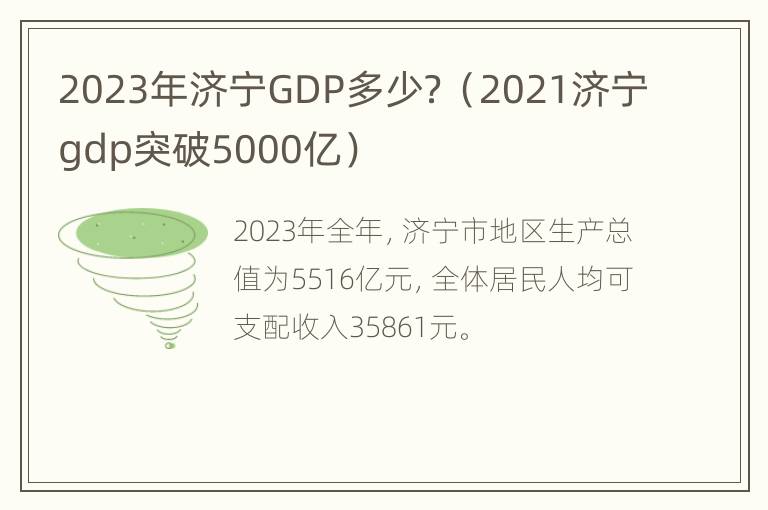 2023年济宁GDP多少?（2021济宁gdp突破5000亿）

2023年全年, 济宁市地区生产总值为5516亿元, 全体居民人均可支配收入35861元。